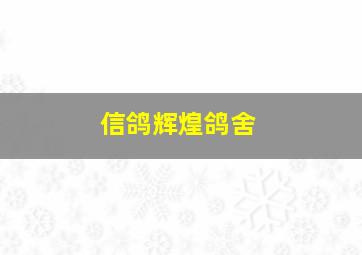 信鸽辉煌鸽舍